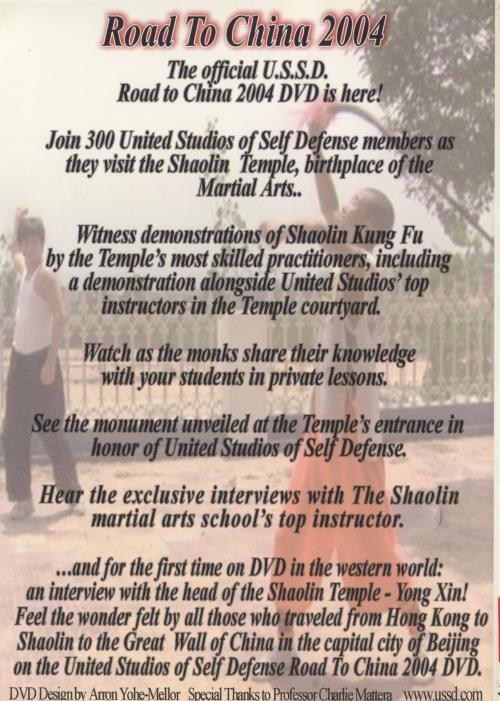 Road To China 2004

The official U.S.S.D. Road to China 2004 DVD is here!

Join 300 United Studios of Self Defense members as they visit the Shaolin Temple, birthplace of the Martial Arts..

Witness demonstrations of Shaolin Kung Fu by the Temple's most skilled practitioners, including a demonstration alongside United Studios' top instructors in the Temple courtyard.

Watch as the monks share their knowledge with your students in private lessons.

See the monument unveiled at the Temple's entrance in honor of United Studios of Self Defense.

Hear the exclusive interviews with The Shaolin martial arts school's top instructor.

...and for the first time on DVD in the western world: an interview with the head of the Shaolin Temple - Yong Xin! Feel the wonder felt by all those who traveled from Hong Kong to Shaolin to the Great Wall of China in the capital city of Beijing on the United Studios of Self Defense Road To China 2004 DVD.

DVD Design by Arron Yohe-Mellor Special Thanks to Professor Charlie Mattera www.ussd.com